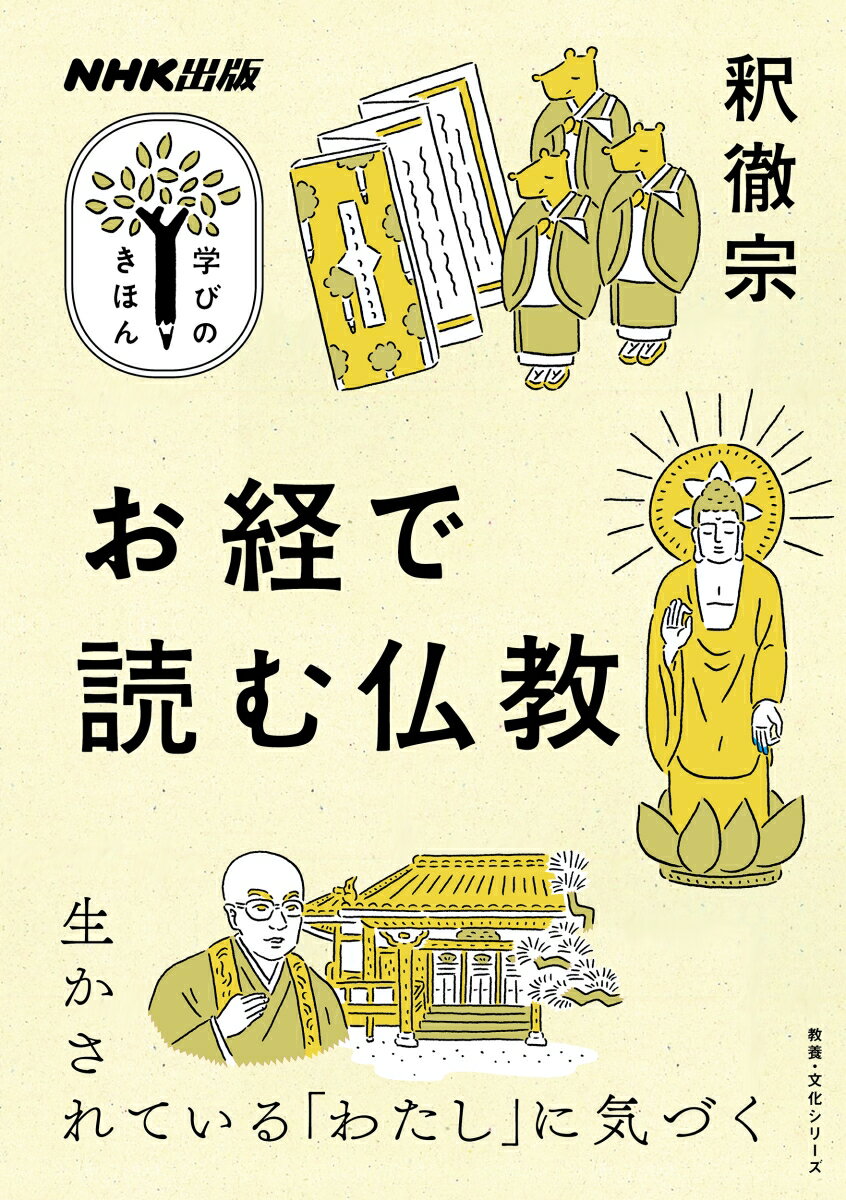 NHK出版

学びのきほん

釈徹宗

お経で読む仏教

生かされている「わたし」に気づく

教養・文化シリーズ